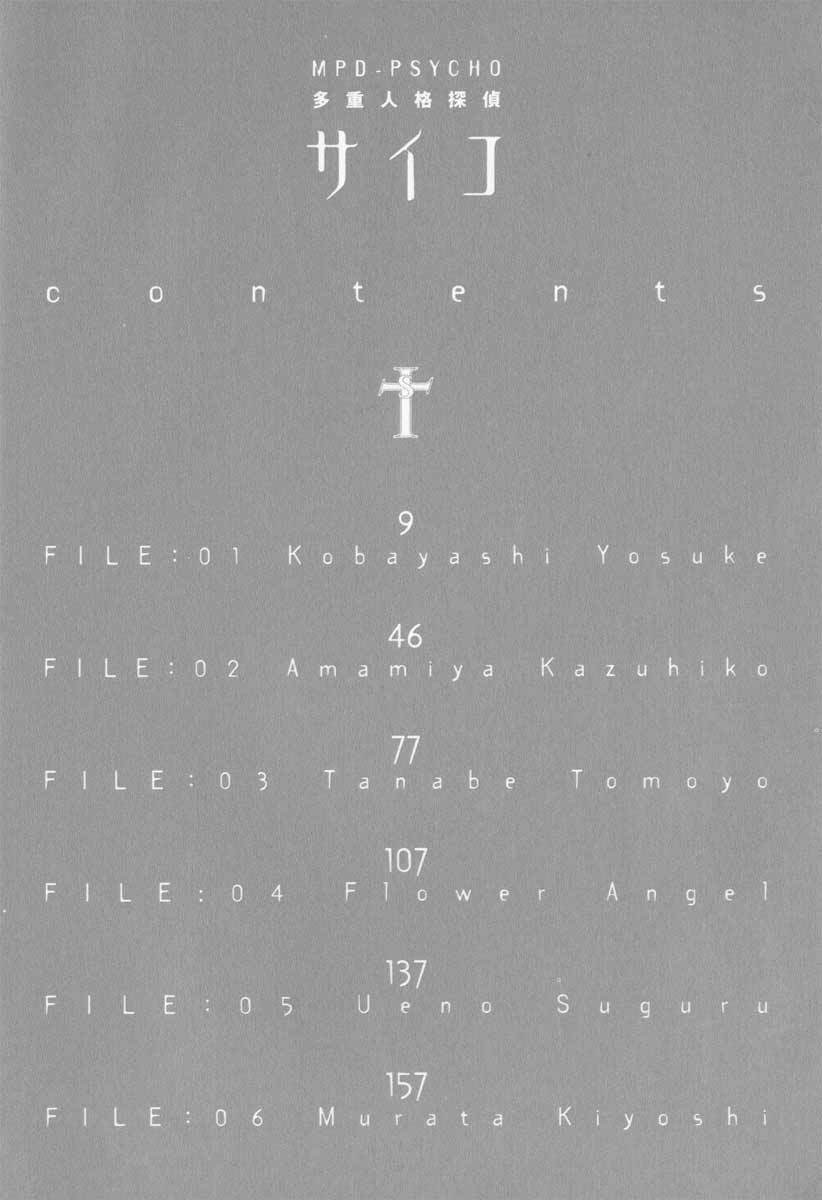 MPD-PSYCHO
多重人格探偵
サイコ

contents

9
FILE:01 Kobayashi Yosuke

46
FILE:02 Amamiya Kazuhiko

77
FILE:03 Tanabe Tomoyo

107
FILE:04 Flower Angel

137
FILE:05 Ueno Suguru

157
FILE:06 Murata Kiyoshi